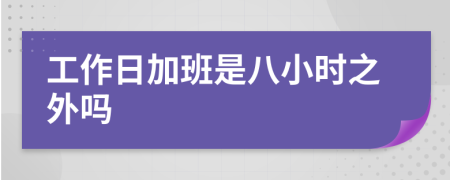 工作日加班是八小时之外吗